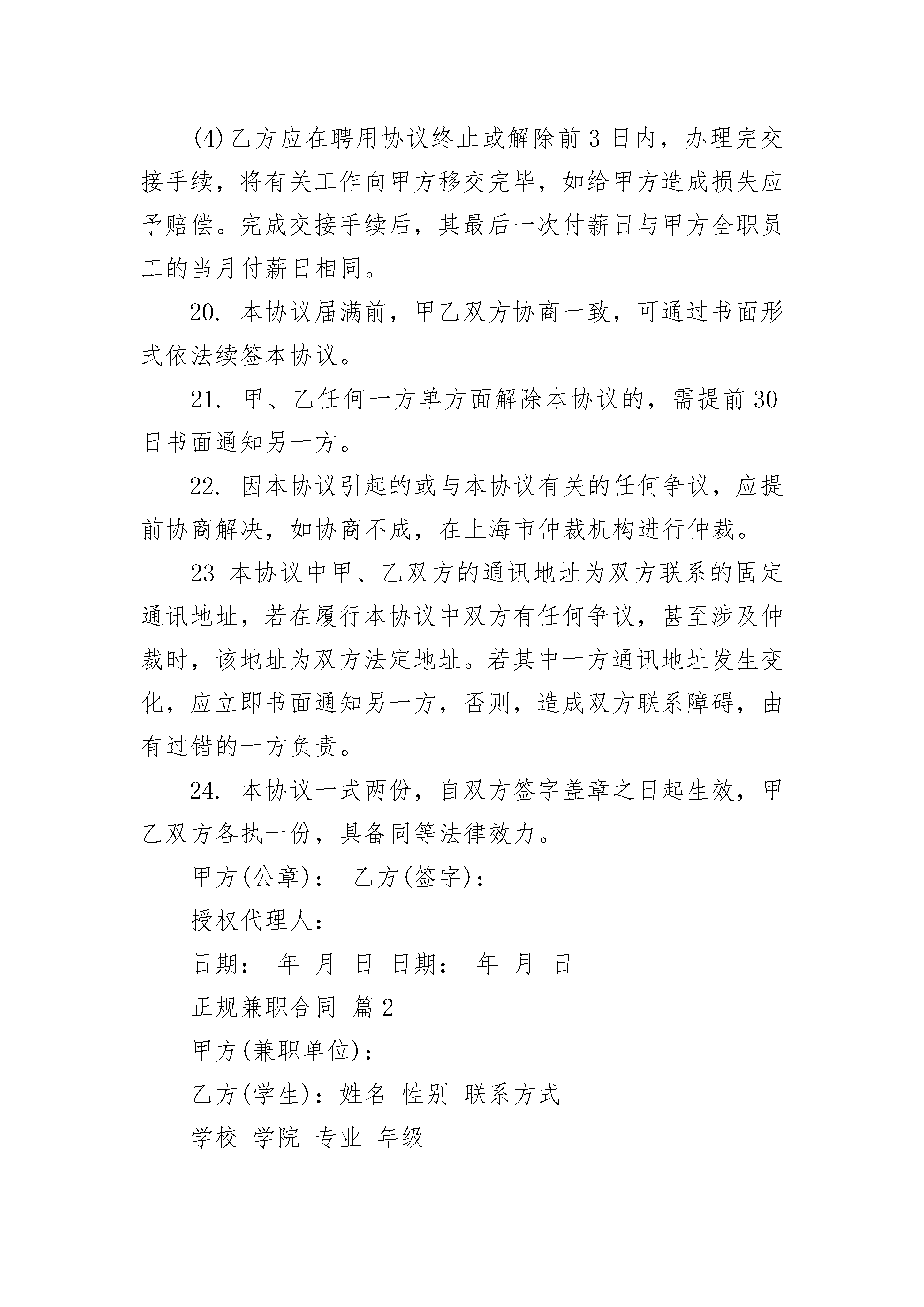 (4)乙方应在聘用协议终止或解除前 3 日内，办理完交接手续，将有关工作向甲方移交完毕，如给甲方造成损失应予赔偿。完成交接手续后，其最后一次付薪日与甲方全职员工的当月付薪日相同。

20. 本协议届满前，甲乙双方协商一致，可通过书面形式依法续签本协议。

21. 甲、乙任何一方单方面解除本协议的，需提前 30 日书面通知另一方。

22. 因本协议引起的或与本协议有关的任何争议，应提前协商解决，如协商不成，在上海市仲裁机构进行仲裁。

23 本协议中甲、乙双方的通讯地址为双方联系的固定通讯地址，若在履行本协议中双方有任何争议，甚至涉及仲裁时，该地址为双方法定地址。若其中一方通讯地址发生变化，应立即书面通知另一方，否则，造成双方联系障碍，由有过错的一方负责。

24. 本协议一式两份，自双方签字盖章之日起生效，甲乙双方各执一份，具备同等法律效力。

甲方(公章)： 乙方(签字)：

授权代理人：

日期： 年 月 日 日期： 年 月 日

正规兼职合同 篇 2

甲方(兼职单位)：

乙方(学生)：姓名 性别 联系方式

学校 学院 专业 年级